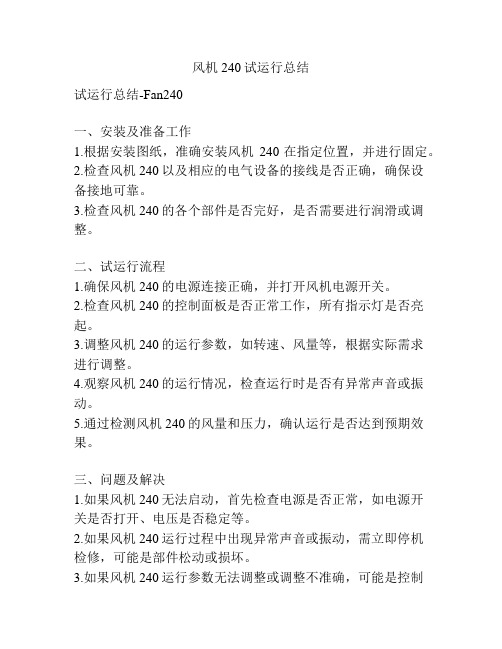 风机 240 试运行总结

试运行总结-Fan240

一、安装及准备工作
1.根据安装图纸，准确安装风机 240 在指定位置，并进行固定。
2.检查风机 240 以及相应的电气设备的接线是否正确，确保设备接地可靠。
3.检查风机 240 的各个部件是否完好，是否需要进行润滑或调整。

二、试运行流程
1.确保风机 240 的电源连接正确，并打开风机电源开关。
2.检查风机 240 的控制面板是否正常工作，所有指示灯是否亮起。
3.调整风机 240 的运行参数，如转速、风量等，根据实际需求进行调整。
4.观察风机 240 的运行情况，检查运行时是否有异常声音或振动。
5.通过检测风机 240 的风量和压力，确认运行是否达到预期效果。

三、问题及解决
1.如果风机 240 无法启动，首先检查电源是否正常，如电源开关是否打开、电压是否稳定等。
2.如果风机 240 运行过程中出现异常声音或振动，需立即停机检修，可能是部件松动或损坏。
3.如果风机 240 运行参数无法调整或调整不准确，可能是控制